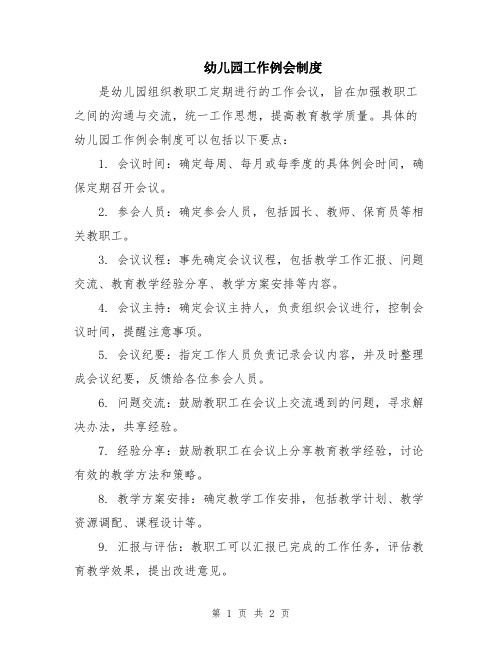 幼儿园工作例会制度

是幼儿园组织教职工定期进行的工作会议，旨在加强教职工之间的沟通与交流，统一工作思想，提高教育教学质量。具体的幼儿园工作例会制度可以包括以下要点：

1. 会议时间：确定每周、每月或每季度的具体例会时间，确保定期召开会议。

2. 参会人员：确定参会人员，包括园长、教师、保育员等相关教职工。

3. 会议议程：事先确定会议议程，包括教学工作汇报、问题交流、教育教学经验分享、教学方案安排等内容。

4. 会议主持：确定会议主持人，负责组织会议进行，控制会议时间，提醒注意事项。

5. 会议纪要：指定工作人员负责记录会议内容，并及时整理成会议纪要，反馈给各位参会人员。

6. 问题交流：鼓励教职工在会议上交流遇到的问题，寻求解决办法，共享经验。

7. 经验分享：鼓励教职工在会议上分享教育教学经验，讨论有效的教学方法和策略。

8. 教学方案安排：确定教学工作安排，包括教学计划、教学资源调配、课程设计等。

9. 汇报与评估：教职工可以汇报已完成的工作任务，评估教育教学效果，提出改进意见。

第 1 页 共 2 页